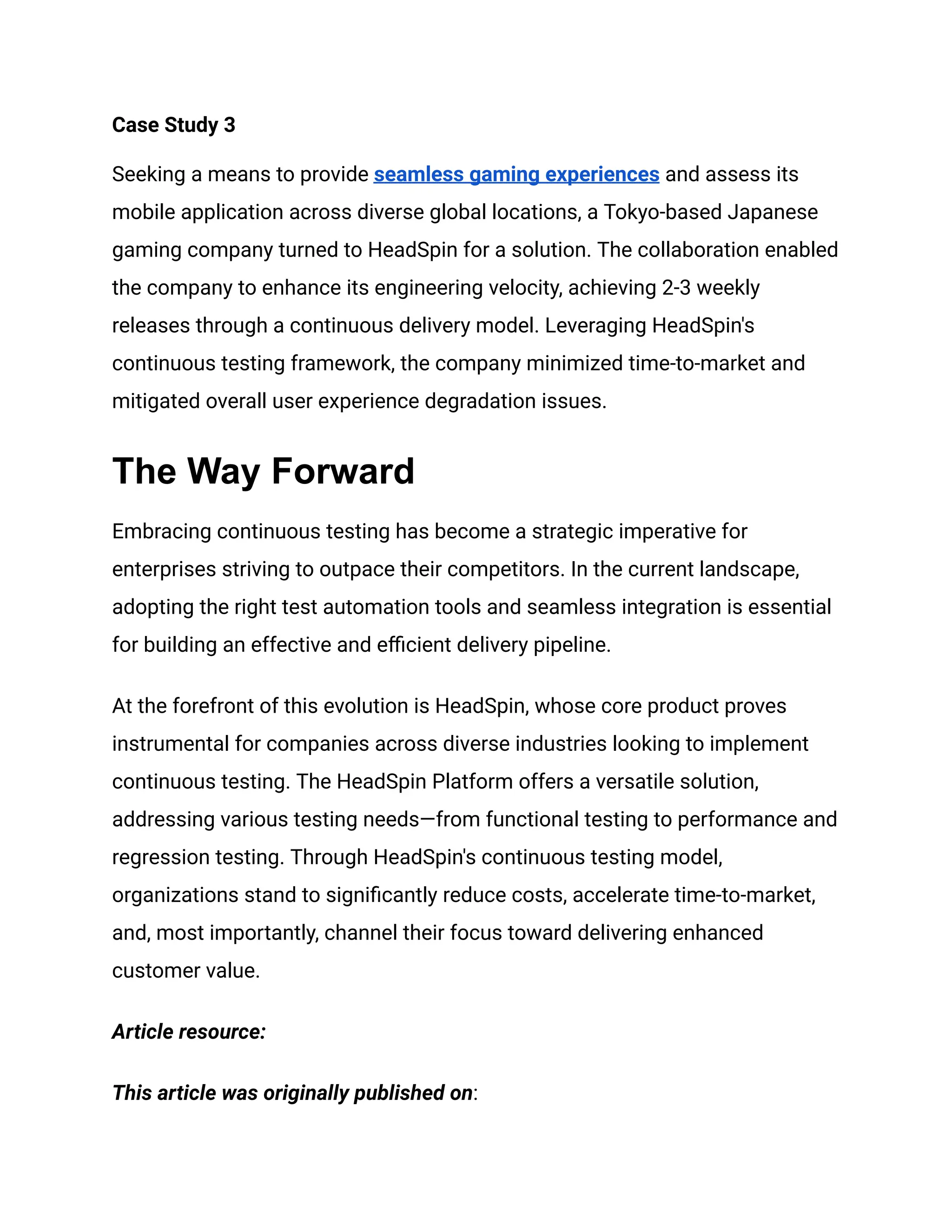 Case Study 3

Seeking a means to provide seamless gaming experiences and assess its mobile application across diverse global locations, a Tokyo-based Japanese gaming company turned to HeadSpin for a solution. The collaboration enabled the company to enhance its engineering velocity, achieving 2-3 weekly releases through a continuous delivery model. Leveraging HeadSpin's continuous testing framework, the company minimized time-to-market and mitigated overall user experience degradation issues.

The Way Forward

Embracing continuous testing has become a strategic imperative for enterprises striving to outpace their competitors. In the current landscape, adopting the right test automation tools and seamless integration is essential for building an effective and efficient delivery pipeline.

At the forefront of this evolution is HeadSpin, whose core product proves instrumental for companies across diverse industries looking to implement continuous testing. The HeadSpin Platform offers a versatile solution, addressing various testing needs—from functional testing to performance and regression testing. Through HeadSpin's continuous testing model, organizations stand to significantly reduce costs, accelerate time-to-market, and, most importantly, channel their focus toward delivering enhanced customer value.

Article resource:

This article was originally published on: